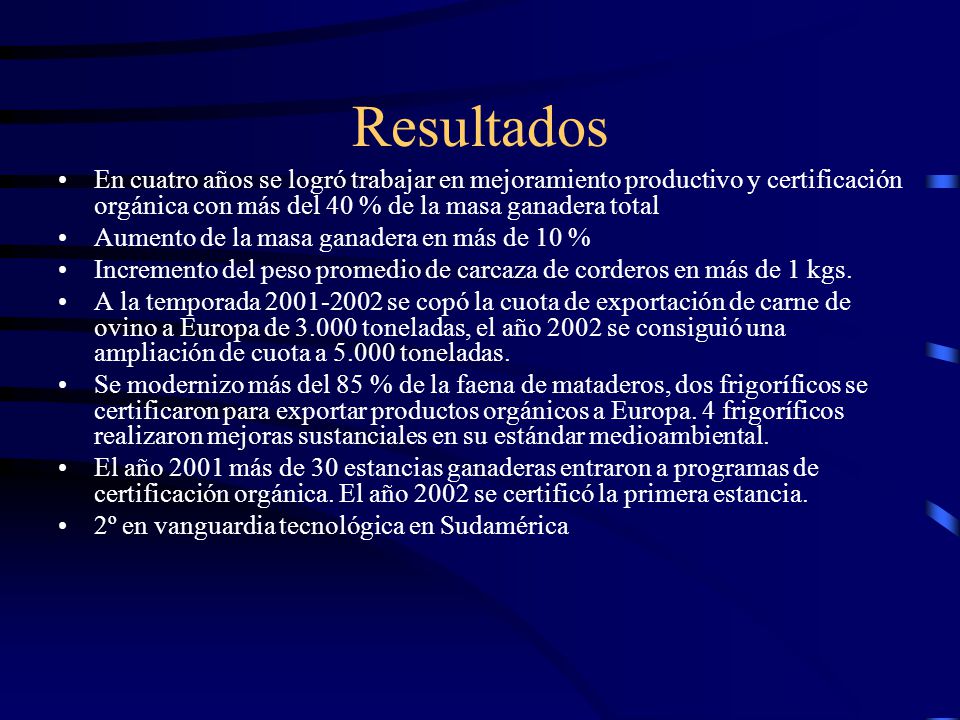 Resultados

• En cuatro años se logró trabajar en mejoramiento productivo y certificación orgánica con más del 40 % de la masa ganadera total
• Aumento de la masa ganadera en más de 10 %
• Incremento del peso promedio de carcaza de corderos en más de 1 kgs.
• A la temporada 2001-2002 se copó la cuota de exportación de carne de ovino a Europa de 3.000 toneladas, el año 2002 se consiguió una ampliación de cuota a 5.000 toneladas.
• Se modernizo más del 85 % de la faena de mataderos, dos frigoríficos se certificaron para exportar productos orgánicos a Europa. 4 frigoríficos realizaron mejoras sustanciales en su estándar medioambiental.
• El año 2001 más de 30 estancias ganaderas entraron a programas de certificación orgánica. El año 2002 se certificó la primera estancia.
• 2º en vanguardia tecnológica en Sudamérica